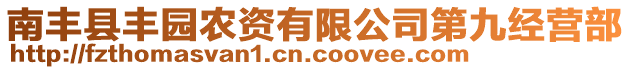 南丰县丰园农资有限公司第九经营部
http://fzthomasvan1.cn.coovee.com